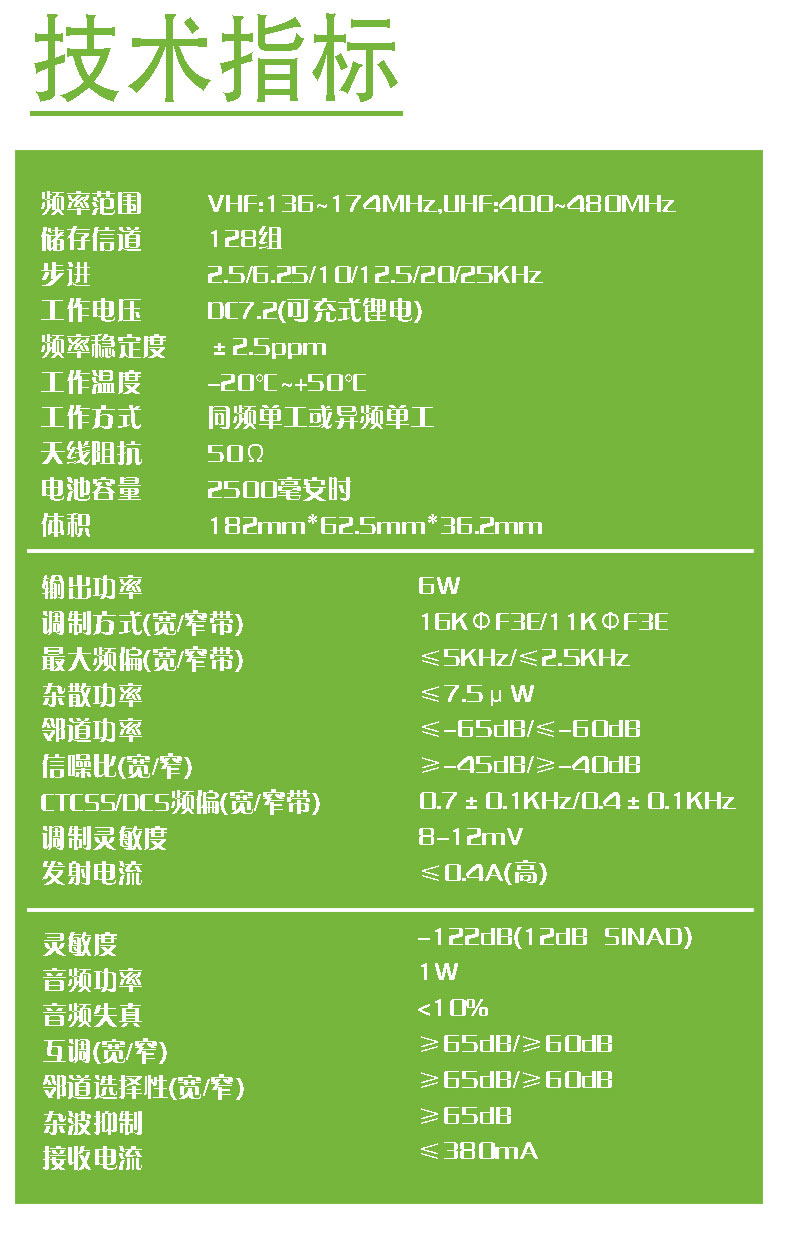 技术指标

| | |
|---|---|
| 频率范围 | VHF:136~174MHz,UHF:400~480MHz |
| 储存信道 | 128组 |
| 步进 | 2.5/6.25/10/12.5/20/25KHz |
| 工作电压 | DC7.2(可充式锂电) |
| 频率稳定度 | ±2.5ppm |
| 工作温度 | -20℃~+50℃ |
| 工作方式 | 同频单工或异频单工 |
| 天线阻抗 | 50Ω |
| 电池容量 | 2500毫安时 |
| 体积 | 182mm*62.5mm*36.2mm |

| | |
|---|---|
| 输出功率 | 6W |
| 调制方式(宽/窄带) | 16KΦF3E/11KΦF3E |
| 最大频偏(宽/窄带) | ≤5KHz/≤2.5KHz |
| 杂散功率 | ≤7.5μW |
| 邻道功率 | ≤-65dB/≤-60dB |
| 信噪比(宽/窄) | ≥-45dB/≥-40dB |
| CTCSS/DCS频偏(宽/窄带) | 0.7±0.1KHz/0.4±0.1KHz |
| 调制灵敏度 | 8-12mV |
| 发射电流 | ≤0.4A(高) |

| | |
|---|---|
| 灵敏度 | -122dB(12dB SINAD) |
| 音频功率 | 1W |
| 音频失真 | <10% |
| 互调(宽/窄) | ≥65dB/≥60dB |
| 邻道选择性(宽/窄) | ≥65dB/≥60dB |
| 杂波抑制 | ≥65dB |
| 接收电流 | ≤380mA |